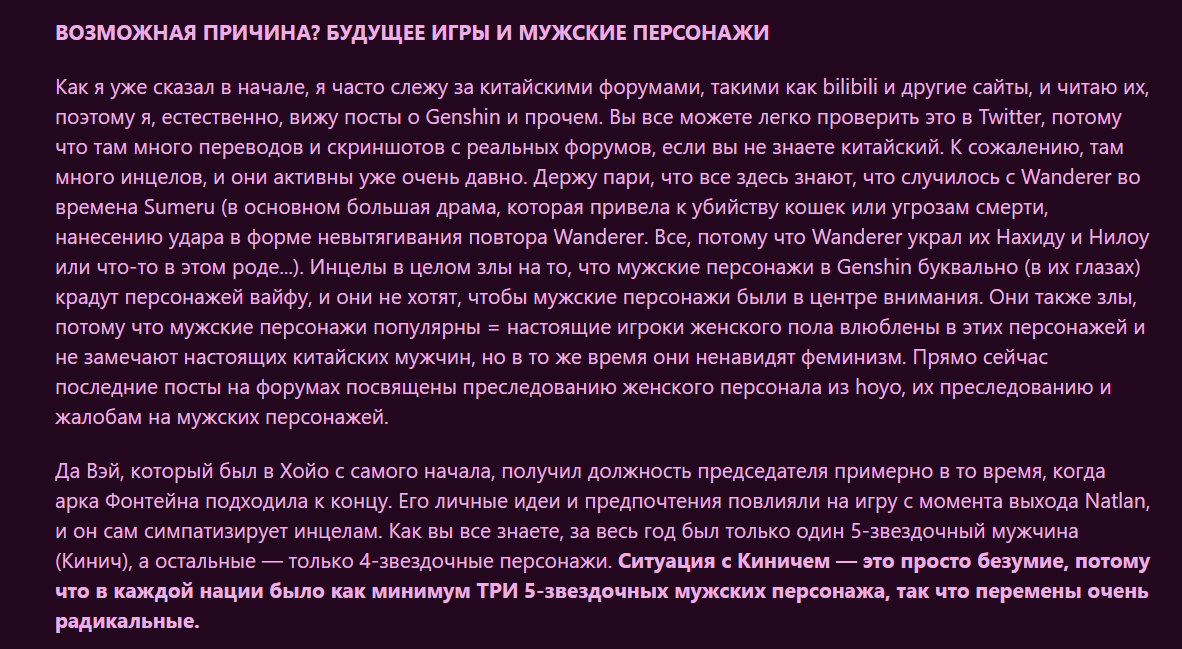 ВОЗМОЖНАЯ ПРИЧИНА? БУДУЩЕЕ ИГРЫ И МУЖСКИЕ ПЕРСОНАЖИ

Как я уже сказал в начале, я часто слежу за китайскими форумами, такими как bilibili и другие сайты, и читаю их, поэтому я, естественно, вижу посты о Genshin и прочем. Вы все можете легко проверить это в Twitter, потому что там много переводов и скриншотов с реальных форумов, если вы не знаете китайский. К сожалению, там много инцелов, и они активны уже очень давно. Держу пари, что все здесь знают, что случилось с Wanderer во времена Sumeru (в основном большая драма, которая привела к убийству кошек или угрозам смерти, нанесению удара в форме невытягивания повтора Wanderer. Все, потому что Wanderer украл их Нахиду и Нилоу или что-то в этом роде...). Инцелы в целом злы на то, что мужские персонажи в Genshin буквально (в их глазах) крадут персонажей вайфу, и они не хотят, чтобы мужские персонажи были в центре внимания. Они также злы, потому что мужские персонажи популярны = настоящие игроки женского пола влюблены в этих персонажей и не замечают настоящих китайских мужчин, но в то же время они ненавидят феминизм. Прямо сейчас последние посты на форумах посвящены преследованию женского персонала из hoyo, их преследованию и жалобам на мужских персонажей.

Да Вэй, который был в Хойо с самого начала, получил должность председателя примерно в то время, когда арка Фонтейна подходила к концу. Его личные идеи и предпочтения повлияли на игру с момента выхода Natlan, и он сам симпатизирует инцелам. Как вы все знаете, за весь год был только один 5-звездочный мужчина (Кинич), а остальные — только 4-звездочные персонажи. Ситуация с Киничем — это просто безумие, потому что в каждой нации было как минимум ТРИ 5-звездочных мужских персонажа, так что перемены очень радикальные.